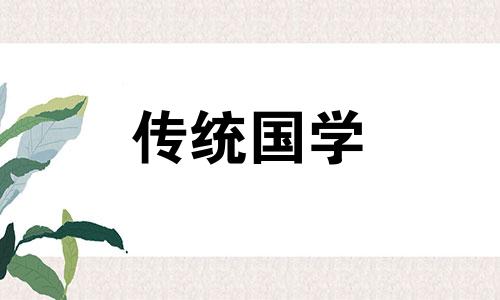 传统国学